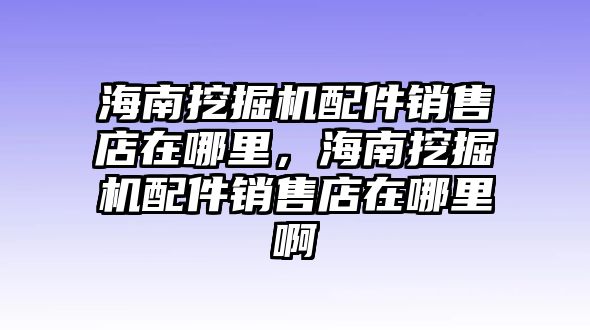 海南挖掘机配件销售店在哪里，海南挖掘机配件销售店在哪里啊